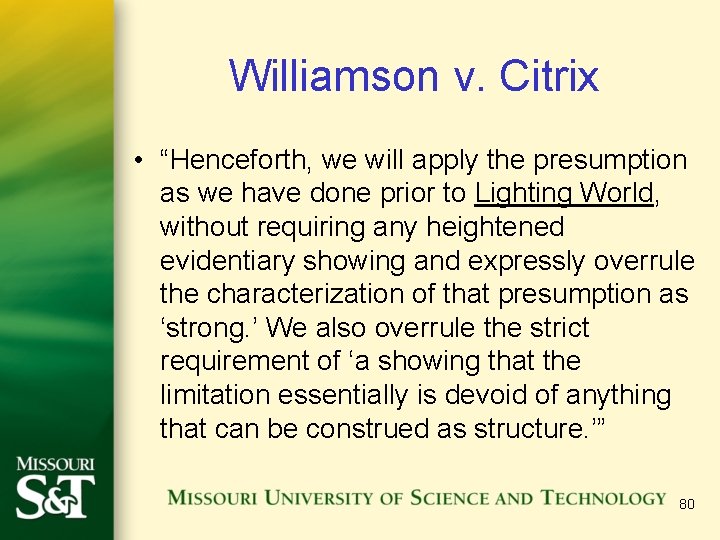 Williamson v. Citrix

• “Henceforth, we will apply the presumption as we have done prior to Lighting World, without requiring any heightened evidentiary showing and expressly overrule the characterization of that presumption as ‘strong.’ We also overrule the strict requirement of ‘a showing that the limitation essentially is devoid of anything that can be construed as structure.’”

MISSOURI S&T

MISSOURI UNIVERSITY OF SCIENCE AND TECHNOLOGY

80